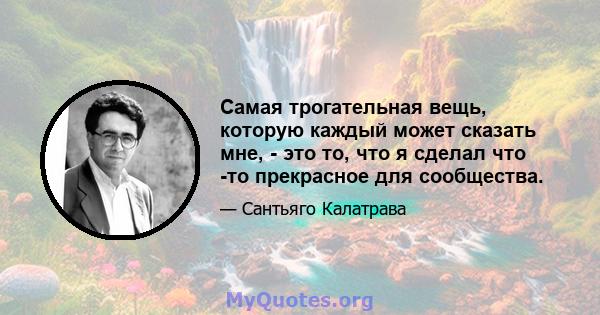 Самая трогательная вещь, которую каждый может сказать мне, - это то, что я сделал что -то прекрасное для сообщества.

— Сантьяго Калатрава

MyQuotes.org